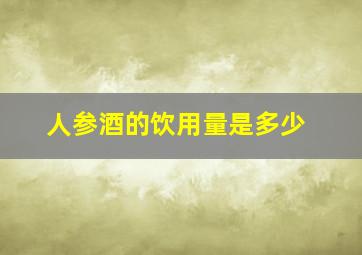 人参酒的饮用量是多少